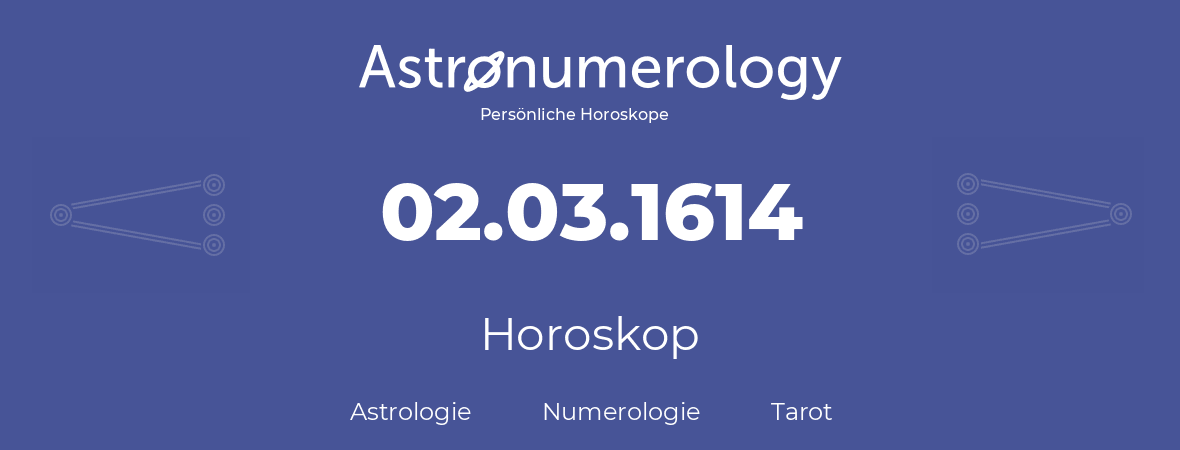 Astronumerology
Persönliche Horoskope

02.03.1614

Horoskop

Astrologie Numerologie Tarot